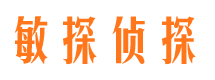 敏探侦探